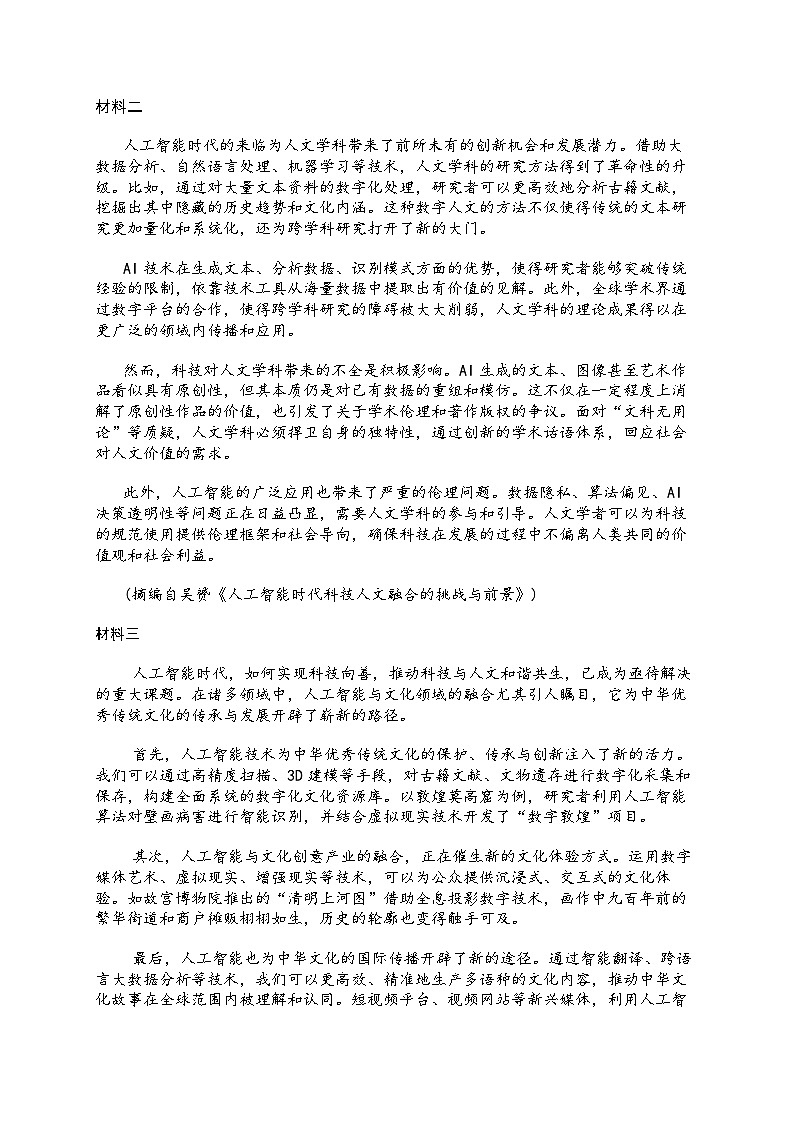 材料二

人工智能时代的来临为人文学科带来了前所未有的创新机会和发展潜力。借助大数据分析、自然语言处理、机器学习等技术，人文学科的研究方法得到了革命性的升级。比如，通过对大量文本资料的数字化处理，研究者可以更高效地分析古籍文献，挖掘出其中隐藏的历史趋势和文化内涵。这种数字人文的方法不仅使得传统的文本研究更加量化和系统化，还为跨学科研究打开了新的大门。

AI技术在生成文本、分析数据、识别模式方面的优势，使得研究者能够突破传统经验的限制，依靠技术工具从海量数据中提取出有价值的见解。此外，全球学术界通过数字平台的合作，使得跨学科研究的障碍被大大削弱，人文学科的理论成果得以在更广泛的领域内传播和应用。

然而，科技对人文学科带来的不全是积极影响。AI生成的文本、图像甚至艺术作品看似具有原创性，但其本质仍是对已有数据的重组和模仿。这不仅在一定程度上消解了原创性作品的价值，也引发了关于学术伦理和著作版权的争议。面对“文科无用论”等质疑，人文学科必须捍卫自身的独特性，通过创新的学术话语体系，回应社会对人文价值的需求。

此外，人工智能的广泛应用也带来了严重的伦理问题。数据隐私、算法偏见、AI决策透明性等问题正在日益凸显，需要人文学科的参与和引导。人文学者可以为科技的规范使用提供伦理框架和社会导向，确保科技在发展的过程中不偏离人类共同的价值观和社会利益。

（摘编自吴赟《人工智能时代科技人文融合的挑战与前景》）

材料三

人工智能时代，如何实现科技向善，推动科技与人文和谐共生，已成为亟待解决的重大课题。在诸多领域中，人工智能与文化领域的融合尤其引人瞩目，它为中华优秀传统文化的传承与发展开辟了崭新的路径。

首先，人工智能技术为中华优秀传统文化的保护、传承与创新注入了新的活力。我们可以通过高精度扫描、3D建模等手段，对古籍文献、文物遗存进行数字化采集和保存，构建全面系统的数字化文化资源库。以敦煌莫高窟为例，研究者利用人工智能算法对壁画病害进行智能识别，并结合虚拟现实技术开发了“数字敦煌”项目。

其次，人工智能与文化创意产业的融合，正在催生新的文化体验方式。运用数字媒体艺术、虚拟现实、增强现实等技术，可以为公众提供沉浸式、交互式的文化体验。如故宫博物院推出的“清明上河图”借助全息投影数字技术，画作中九百年前的繁华街道和商户摊贩栩栩如生，历史的轮廓也变得触手可及。

最后，人工智能也为中华文化的国际传播开辟了新的途径。通过智能翻译、跨语言大数据分析等技术，我们可以更高效、精准地生产多语种的文化内容，推动中华文化故事在全球范围内被理解和认同。短视频平台、视频网站等新兴媒体，利用人工智